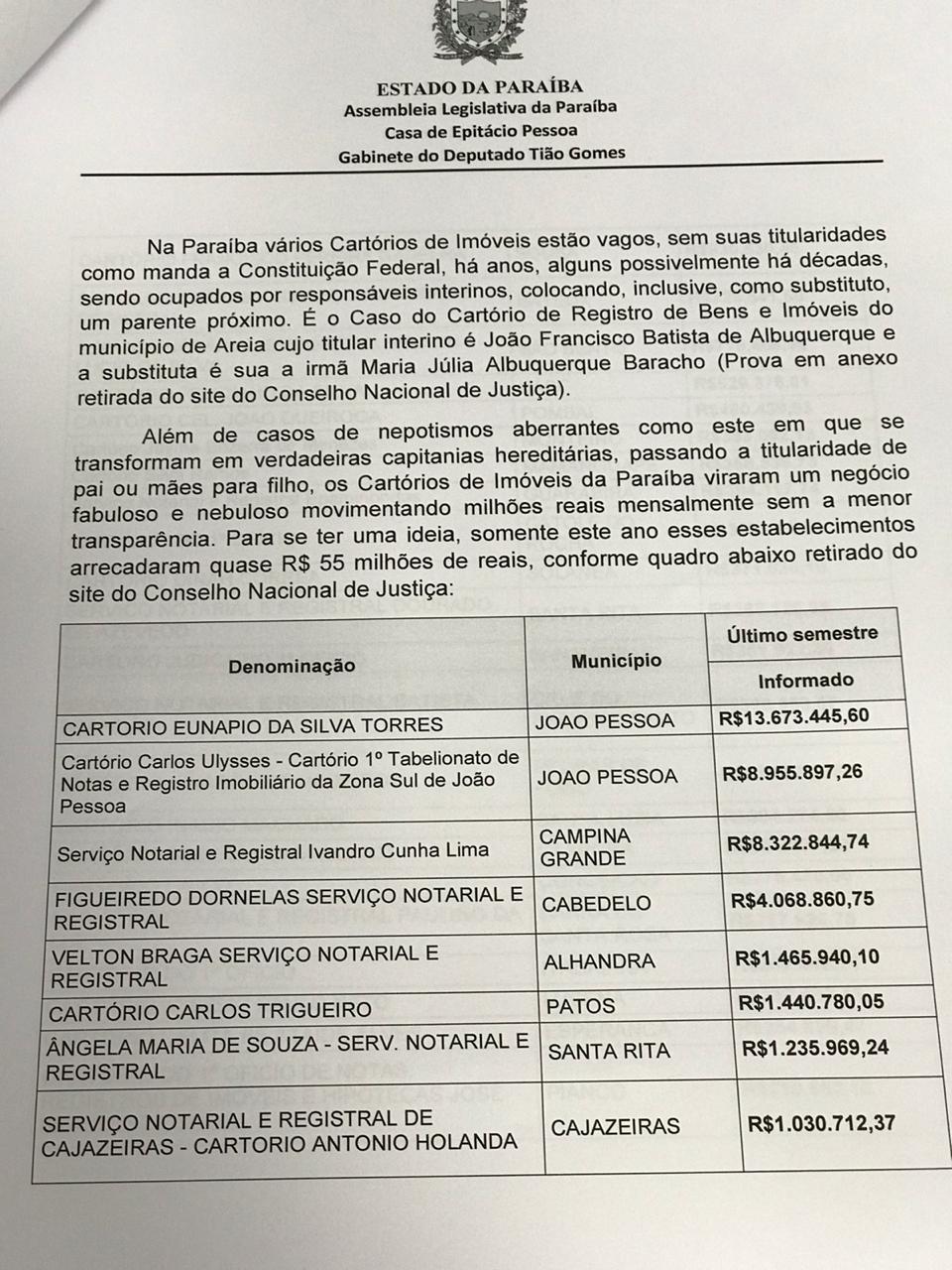 ESTADO DA PARAÍBA
Assembleia Legislativa da Paraíba
Casa de Epitácio Pessoa
Gabinete do Deputado Tião Gomes

Na Paraíba vários Cartórios de Imóveis estão vagos, sem suas titularidades como manda a Constituição Federal, há anos, alguns possivelmente há décadas, sendo ocupados por responsáveis interinos, colocando, inclusive, como substituto, um parente próximo. É o Caso do Cartório de Registro de Bens e Imóveis do município de Areia cujo titular interino é João Francisco Batista de Albuquerque e a substituta é sua a irmã Maria Júlia Albuquerque Baracho (Prova em anexo retirada do site do Conselho Nacional de Justiça).

Além de casos de nepotismos aberrantes como este em que se transformam em verdadeiras capitanias hereditárias, passando a titularidade de pai ou mães para filho, os Cartórios de Imóveis da Paraíba viraram um negócio fabuloso e nebuloso movimentando milhões reais mensalmente sem a menor transparência. Para se ter uma ideia, somente este ano esses estabelecimentos arrecadaram quase R$ 55 milhões de reais, conforme quadro abaixo retirado do site do Conselho Nacional de Justiça:

| Denominação | Município | Último semestre Informado |
|---|---|---|
| CARTORIO EUNAPIO DA SILVA TORRES | JOAO PESSOA | R$13.673.445,60 |
| Cartório Carlos Ulysses - Cartório 1º Tabelionato de Notas e Registro Imobiliário da Zona Sul de João Pessoa | JOAO PESSOA | R$8.955.897,26 |
| Serviço Notarial e Registral Ivandro Cunha Lima | CAMPINA GRANDE | R$8.322.844,74 |
| FIGUEIREDO DORNELAS SERVIÇO NOTARIAL E REGISTRAL | CABEDELO | R$4.068.860,75 |
| VELTON BRAGA SERVIÇO NOTARIAL E REGISTRAL | ALHANDRA | R$1.465.940,10 |
| CARTÓRIO CARLOS TRIGUEIRO | PATOS | R$1.440.780,05 |
| ÂNGELA MARIA DE SOUZA - SERV. NOTARIAL E REGISTRAL | SANTA RITA | R$1.235.969,24 |
| SERVIÇO NOTARIAL E REGISTRAL DE CAJAZEIRAS - CARTORIO ANTONIO HOLANDA | CAJAZEIRAS | R$1.030.712,37 |